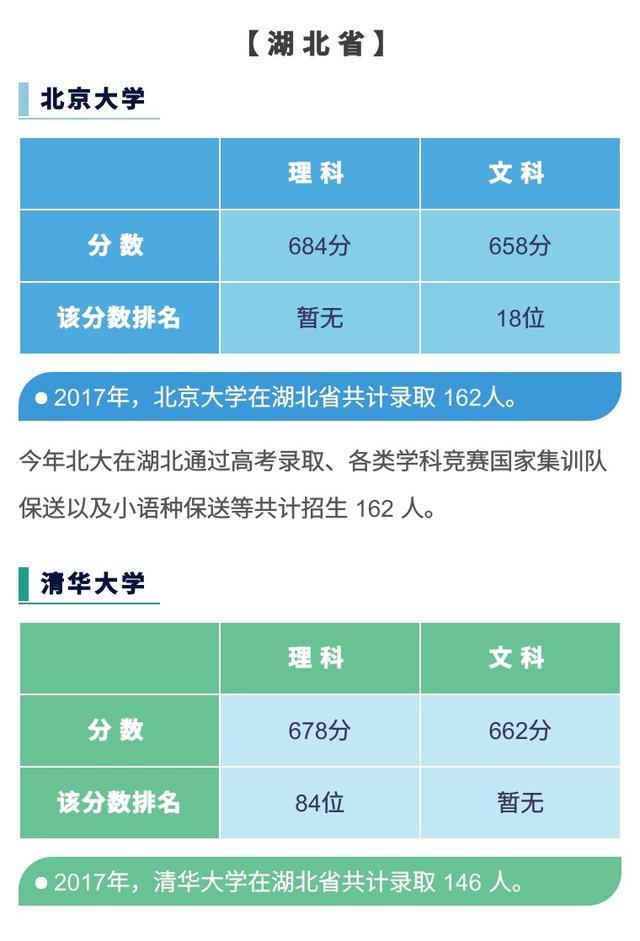 【湖北省】

北京大学

|  | 理科 | 文科 |
|---|---|---|
| 分数 | 684分 | 658分 |
| 该分数排名 | 暂无 | 18位 |

• 2017年，北京大学在湖北省共计录取162人。

今年北大在湖北通过高考录取、各类学科竞赛国家集训队保送以及小语种保送等共计招生162人。

清华大学

|  | 理科 | 文科 |
|---|---|---|
| 分数 | 678分 | 662分 |
| 该分数排名 | 84位 | 暂无 |

• 2017年，清华大学在湖北省共计录取146人。